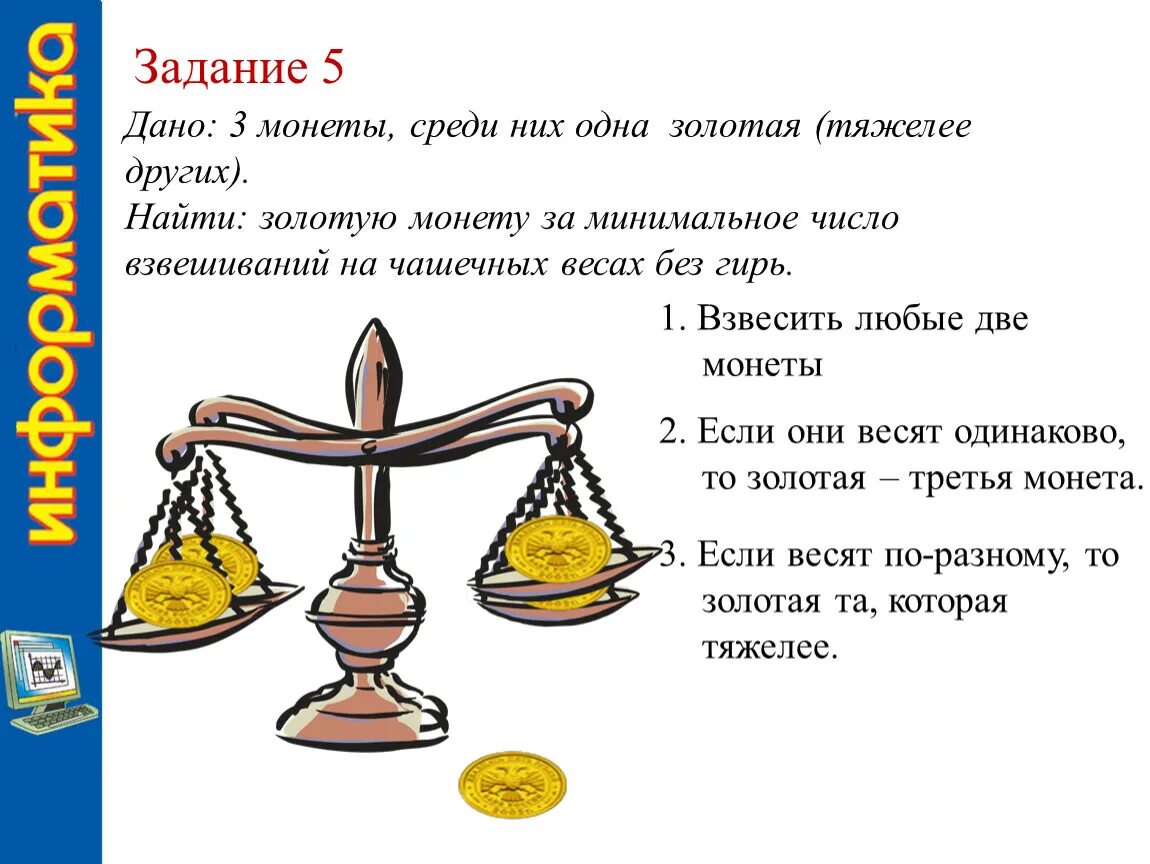 информатика

Задание 5

Дано: 3 монеты, среди них одна золотая (тяжелее других).
Найти: золотую монету за минимальное число взвешиваний на чашечных весах без гирь.

1. Взвесить любые две монеты

2. Если они весят одинаково, то золотая – третья монета.

3. Если весят по-разному, то золотая та, которая тяжелее.